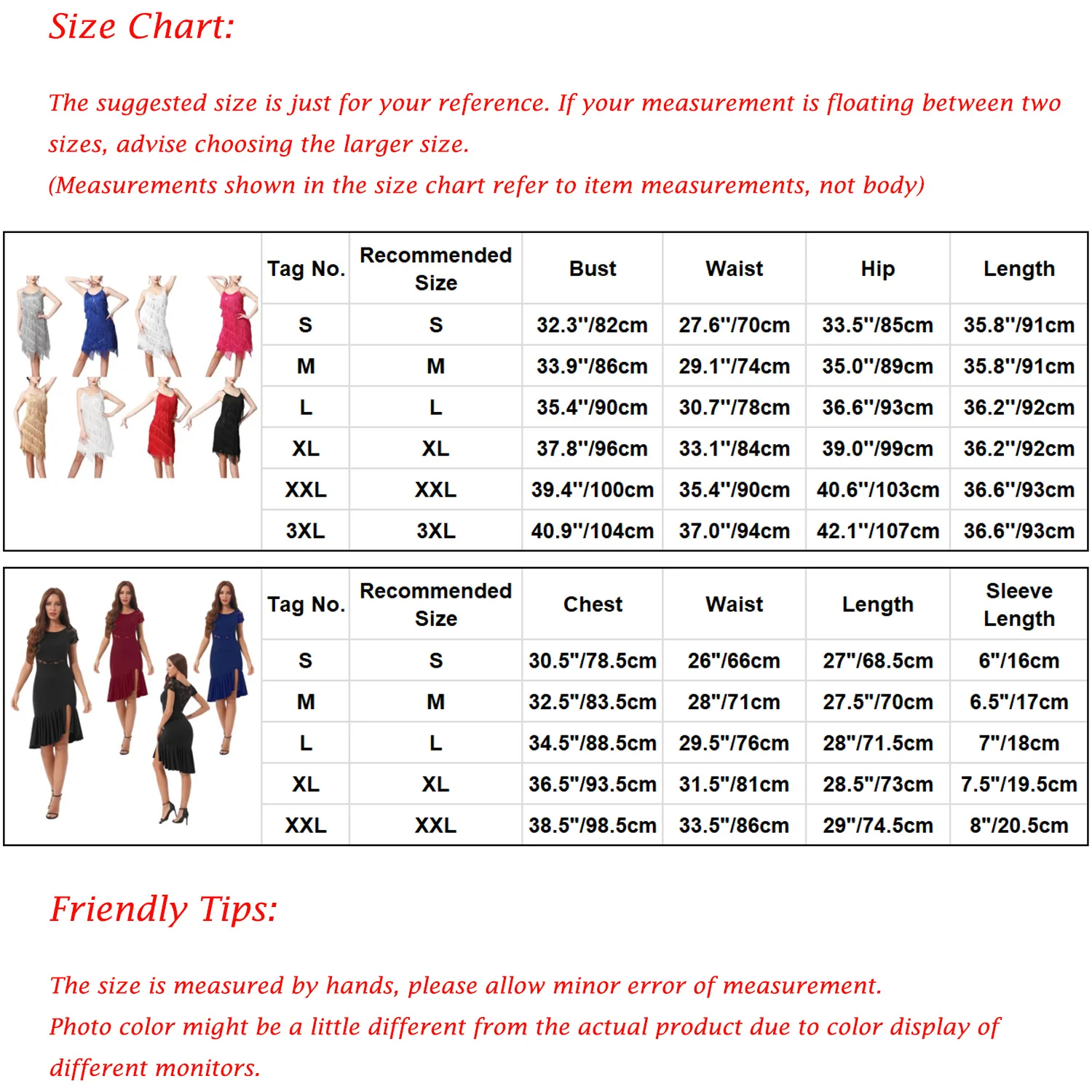 Size Chart:

The suggested size is just for your reference. If your measurement is floating between two sizes, advise choosing the larger size.
(Measurements shown in the size chart refer to item measurements, not body)

| Tag No. | Recommended Size | Bust | Waist | Hip | Length |
|---|---|---|---|---|---|
| S | S | 32.3"/82cm | 27.6"/70cm | 33.5"/85cm | 35.8"/91cm |
| M | M | 33.9"/86cm | 29.1"/74cm | 35.0"/89cm | 35.8"/91cm |
| L | L | 35.4"/90cm | 30.7"/78cm | 36.6"/93cm | 36.2"/92cm |
| XL | XL | 37.8"/96cm | 33.1"/84cm | 39.0"/99cm | 36.2"/92cm |
| XXL | XXL | 39.4"/100cm | 35.4"/90cm | 40.6"/103cm | 36.6"/93cm |
| 3XL | 3XL | 40.9"/104cm | 37.0"/94cm | 42.1"/107cm | 36.6"/93cm |

| Tag No. | Recommended Size | Chest | Waist | Length | Sleeve Length |
|---|---|---|---|---|---|
| S | S | 30.5"/78.5cm | 26"/66cm | 27"/68.5cm | 6"/16cm |
| M | M | 32.5"/83.5cm | 28"/71cm | 27.5"/70cm | 6.5"/17cm |
| L | L | 34.5"/88.5cm | 29.5"/76cm | 28"/71.5cm | 7"/18cm |
| XL | XL | 36.5"/93.5cm | 31.5"/81cm | 28.5"/73cm | 7.5"/19.5cm |
| XXL | XXL | 38.5"/98.5cm | 33.5"/86cm | 29"/74.5cm | 8"/20.5cm |

Friendly Tips:

The size is measured by hands, please allow minor error of measurement.
Photo color might be a little different from the actual product due to color display of different monitors.